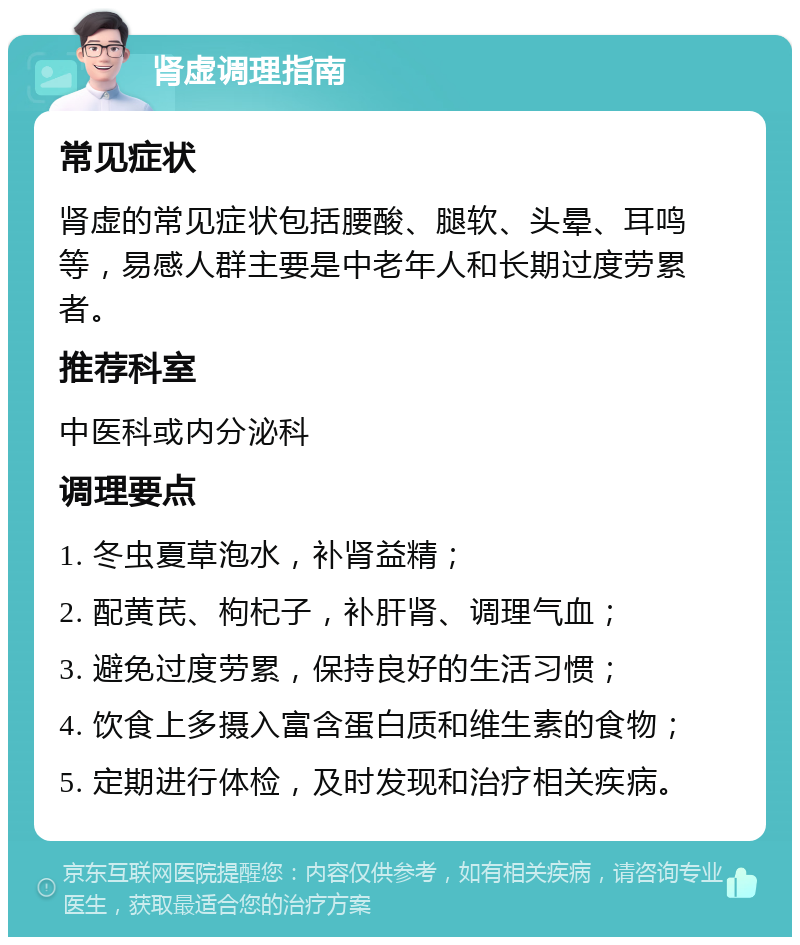 肾虚调理指南

常见症状

肾虚的常见症状包括腰酸、腿软、头晕、耳鸣等，易感人群主要是中老年人和长期过度劳累者。

推荐科室

中医科或内分泌科

调理要点

1. 冬虫夏草泡水，补肾益精；

2. 配黄芪、枸杞子，补肝肾、调理气血；

3. 避免过度劳累，保持良好的生活习惯；

4. 饮食上多摄入富含蛋白质和维生素的食物；

5. 定期进行体检，及时发现和治疗相关疾病。

京东互联网医院提醒您：内容仅供参考，如有相关疾病，请咨询专业医生，获取最适合您的治疗方案